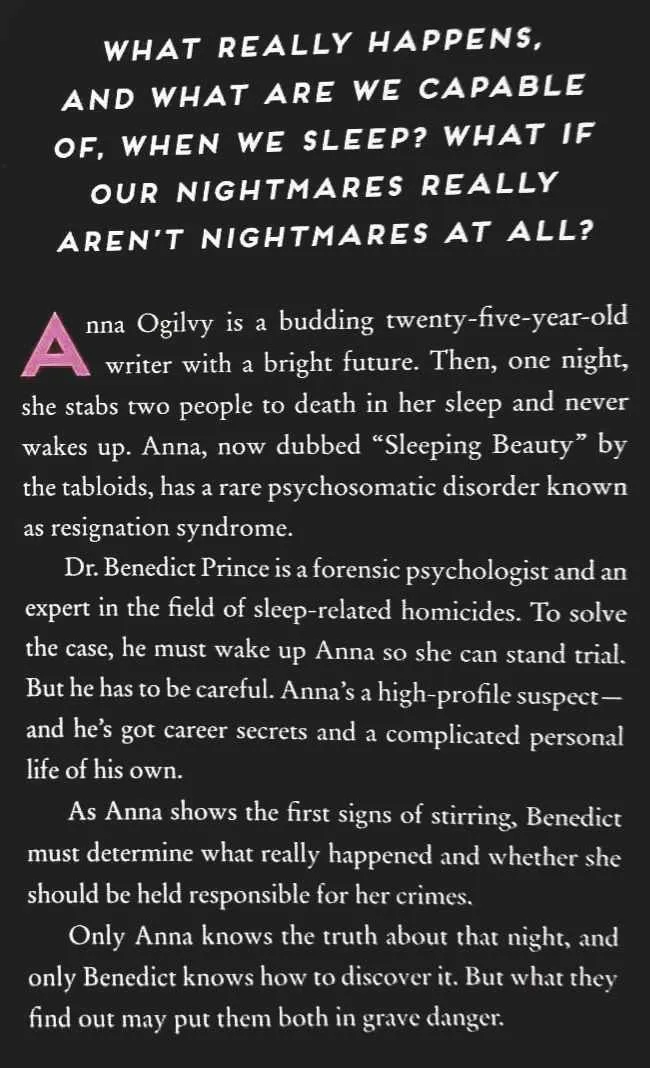 WHAT REALLY HAPPENS, AND WHAT ARE WE CAPABLE OF, WHEN WE SLEEP? WHAT IF OUR NIGHTMARES REALLY AREN'T NIGHTMARES AT ALL?

Anna Ogilvy is a budding twenty-five-year-old writer with a bright future. Then, one night, she stabs two people to death in her sleep and never wakes up. Anna, now dubbed "Sleeping Beauty" by the tabloids, has a rare psychosomatic disorder known as resignation syndrome.

Dr. Benedict Prince is a forensic psychologist and an expert in the field of sleep-related homicides. To solve the case, he must wake up Anna so she can stand trial. But he has to be careful. Anna's a high-profile suspect—and he's got career secrets and a complicated personal life of his own.

As Anna shows the first signs of stirring, Benedict must determine what really happened and whether she should be held responsible for her crimes.

Only Anna knows the truth about that night, and only Benedict knows how to discover it. But what they find out may put them both in grave danger.